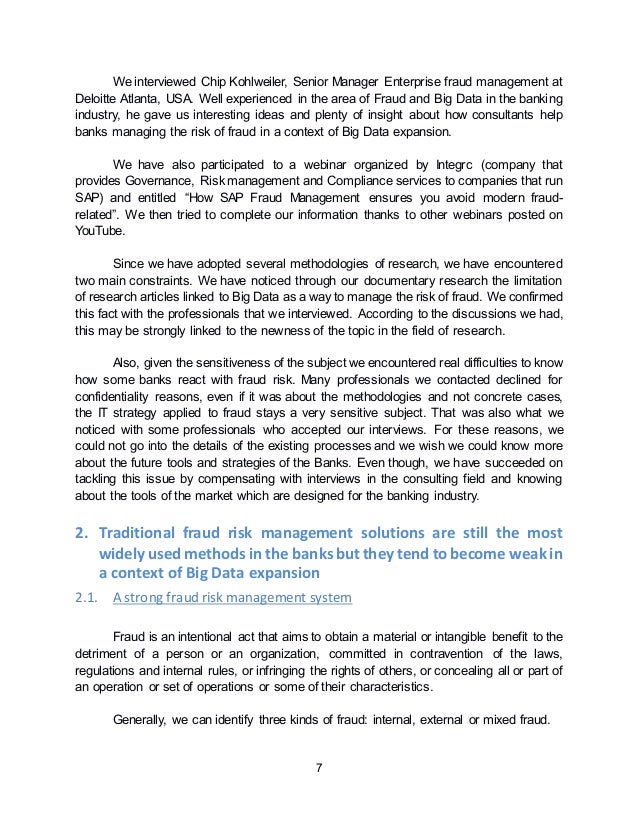 We interviewed Chip Kohlweiler, Senior Manager Enterprise fraud management at Deloitte Atlanta, USA. Well experienced in the area of Fraud and Big Data in the banking industry, he gave us interesting ideas and plenty of insight about how consultants help banks managing the risk of fraud in a context of Big Data expansion.

We have also participated to a webinar organized by Integrc (company that provides Governance, Risk management and Compliance services to companies that run SAP) and entitled "How SAP Fraud Management ensures you avoid modern fraud-related". We then tried to complete our information thanks to other webinars posted on YouTube.

Since we have adopted several methodologies of research, we have encountered two main constraints. We have noticed through our documentary research the limitation of research articles linked to Big Data as a way to manage the risk of fraud. We confirmed this fact with the professionals that we interviewed. According to the discussions we had, this may be strongly linked to the newness of the topic in the field of research.

Also, given the sensitiveness of the subject we encountered real difficulties to know how some banks react with fraud risk. Many professionals we contacted declined for confidentiality reasons, even if it was about the methodologies and not concrete cases, the IT strategy applied to fraud stays a very sensitive subject. That was also what we noticed with some professionals who accepted our interviews. For these reasons, we could not go into the details of the existing processes and we wish we could know more about the future tools and strategies of the Banks. Even though, we have succeeded on tackling this issue by compensating with interviews in the consulting field and knowing about the tools of the market which are designed for the banking industry.

2. Traditional fraud risk management solutions are still the most widely used methods in the banks but they tend to become weak in a context of Big Data expansion

2.1. A strong fraud risk management system

Fraud is an intentional act that aims to obtain a material or intangible benefit to the detriment of a person or an organization, committed in contravention of the laws, regulations and internal rules, or infringing the rights of others, or concealing all or part of an operation or set of operations or some of their characteristics.

Generally, we can identify three kinds of fraud: internal, external or mixed fraud.

7